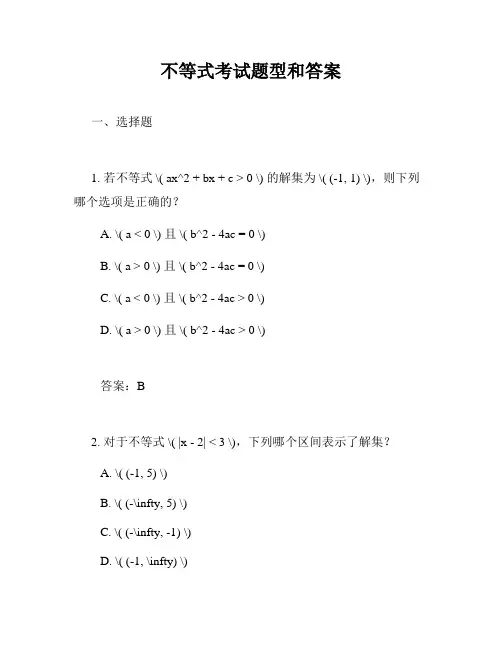 不等式考试题型和答案

一、选择题

1. 若不等式 \( ax^2 + bx + c > 0 \) 的解集为 \( (-1, 1) \)，则下列哪个选项是正确的？

A. \( a < 0 \) 且 \( b^2 - 4ac = 0 \)

B. \( a > 0 \) 且 \( b^2 - 4ac = 0 \)

C. \( a < 0 \) 且 \( b^2 - 4ac > 0 \)

D. \( a > 0 \) 且 \( b^2 - 4ac > 0 \)

答案：B

2. 对于不等式 \( |x - 2| < 3 \)，下列哪个区间表示了解集？

A. \( (-1, 5) \)

B. \( (-\infty, 5) \)

C. \( (-\infty, -1) \)

D. \( (-1, \infty) \)